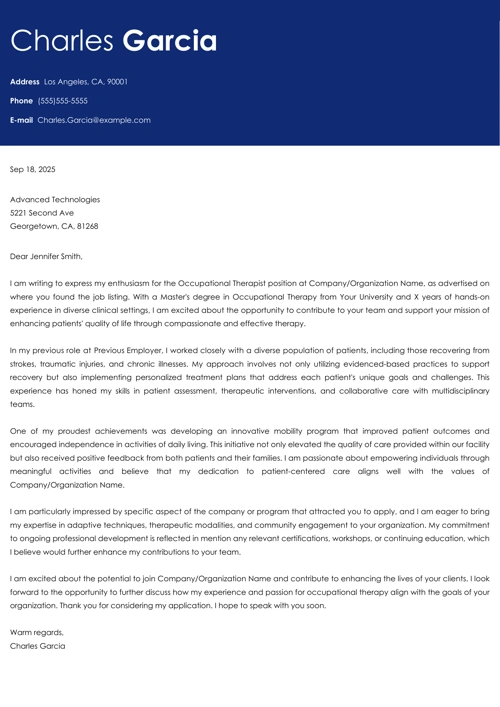 Charles Garcia

Address Los Angeles, CA, 90001

Phone (555)555-5555

E-mail Charles.Garcia@example.com

Sep 18, 2025

Advanced Technologies
5221 Second Ave
Georgetown, CA, 81268

Dear Jennifer Smith,

I am writing to express my enthusiasm for the Occupational Therapist position at Company/Organization Name, as advertised on where you found the job listing. With a Master's degree in Occupational Therapy from Your University and X years of hands-on experience in diverse clinical settings, I am excited about the opportunity to contribute to your team and support your mission of enhancing patients' quality of life through compassionate and effective therapy.

In my previous role at Previous Employer, I worked closely with a diverse population of patients, including those recovering from strokes, traumatic injuries, and chronic illnesses. My approach involves not only utilizing evidenced-based practices to support recovery but also implementing personalized treatment plans that address each patient's unique goals and challenges. This experience has honed my skills in patient assessment, therapeutic interventions, and collaborative care with multidisciplinary teams.

One of my proudest achievements was developing an innovative mobility program that improved patient outcomes and encouraged independence in activities of daily living. This initiative not only elevated the quality of care provided within our facility but also received positive feedback from both patients and their families. I am passionate about empowering individuals through meaningful activities and believe that my dedication to patient-centered care aligns well with the values of Company/Organization Name.

I am particularly impressed by specific aspect of the company or program that attracted you to apply, and I am eager to bring my expertise in adaptive techniques, therapeutic modalities, and community engagement to your organization. My commitment to ongoing professional development is reflected in mention any relevant certifications, workshops, or continuing education, which I believe would further enhance my contributions to your team.

I am excited about the potential to join Company/Organization Name and contribute to enhancing the lives of your clients. I look forward to the opportunity to further discuss how my experience and passion for occupational therapy align with the goals of your organization. Thank you for considering my application. I hope to speak with you soon.

Warm regards,
Charles Garcia